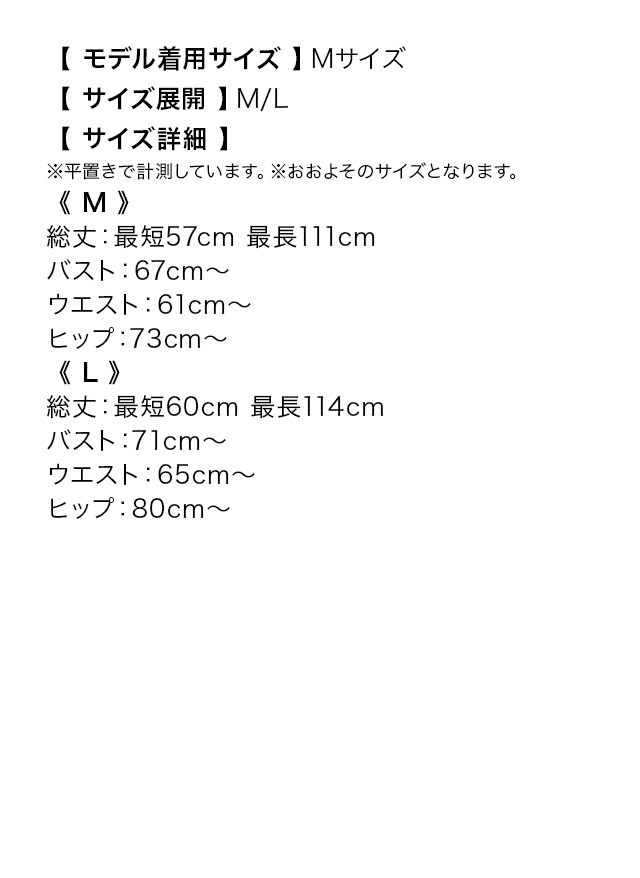 【 モデル着用サイズ 】Mサイズ
【 サイズ展開 】M/L
【 サイズ詳細 】
※平置きで計測しています。※おおよそのサイズとなります。
《 M 》
総丈：最短57cm 最長111cm
バスト：67cm～
ウエスト：61cm～
ヒップ：73cm～
《 L 》
総丈：最短60cm 最長114cm
バスト：71cm～
ウエスト：65cm～
ヒップ：80cm～